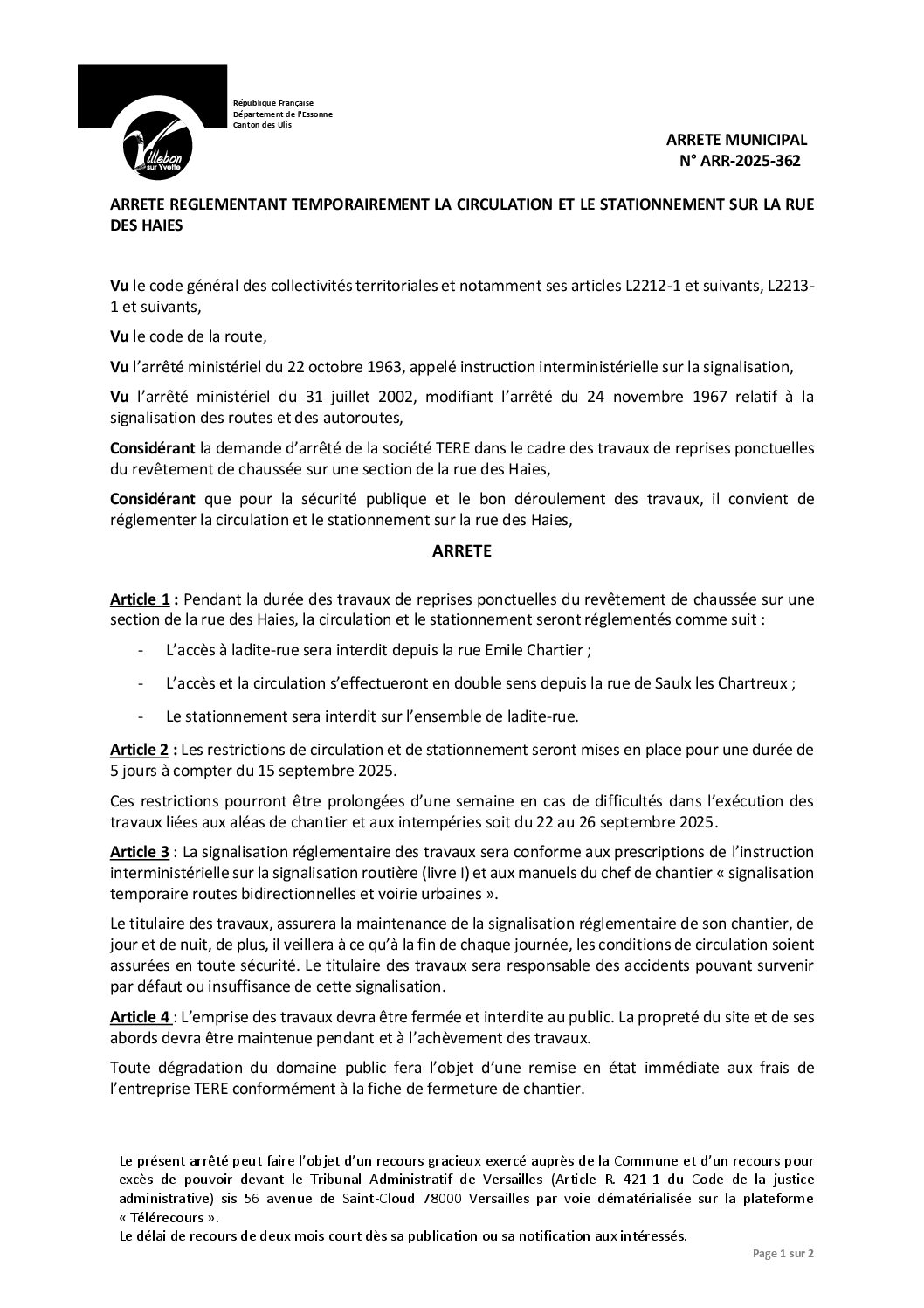 Villebon sur Yvette

République Française
Département de l'Essonne
Canton des Ulis

ARRETE MUNICIPAL
N° ARR-2025-362

ARRETE REGLEMENTANT TEMPORAIREMENT LA CIRCULATION ET LE STATIONNEMENT SUR LA RUE DES HAIES

Vu le code général des collectivités territoriales et notamment ses articles L2212-1 et suivants, L2213-1 et suivants,

Vu le code de la route,

Vu l'arrêté ministériel du 22 octobre 1963, appelé instruction interministérielle sur la signalisation,

Vu l'arrêté ministériel du 31 juillet 2002, modifiant l'arrêté du 24 novembre 1967 relatif à la signalisation des routes et des autoroutes,

Considérant la demande d'arrêté de la société TERE dans le cadre des travaux de reprises ponctuelles du revêtement de chaussée sur une section de la rue des Haies,

Considérant que pour la sécurité publique et le bon déroulement des travaux, il convient de réglementer la circulation et le stationnement sur la rue des Haies,

ARRETE

Article 1 : Pendant la durée des travaux de reprises ponctuelles du revêtement de chaussée sur une section de la rue des Haies, la circulation et le stationnement seront réglementés comme suit :

- L'accès à ladite-rue sera interdit depuis la rue Emile Chartier ;

- L'accès et la circulation s'effectueront en double sens depuis la rue de Saulx les Chartreux ;

- Le stationnement sera interdit sur l'ensemble de ladite-rue.

Article 2 : Les restrictions de circulation et de stationnement seront mises en place pour une durée de 5 jours à compter du 15 septembre 2025.

Ces restrictions pourront être prolongées d'une semaine en cas de difficultés dans l'exécution des travaux liées aux aléas de chantier et aux intempéries soit du 22 au 26 septembre 2025.

Article 3 : La signalisation réglementaire des travaux sera conforme aux prescriptions de l'instruction interministérielle sur la signalisation routière (livre I) et aux manuels du chef de chantier « signalisation temporaire routes bidirectionnelles et voirie urbaines ».

Le titulaire des travaux, assurera la maintenance de la signalisation réglementaire de son chantier, de jour et de nuit, de plus, il veillera à ce qu'à la fin de chaque journée, les conditions de circulation soient assurées en toute sécurité. Le titulaire des travaux sera responsable des accidents pouvant survenir par défaut ou insuffisance de cette signalisation.

Article 4 : L'emprise des travaux devra être fermée et interdite au public. La propreté du site et de ses abords devra être maintenue pendant et à l'achèvement des travaux.

Toute dégradation du domaine public fera l'objet d'une remise en état immédiate aux frais de l'entreprise TERE conformément à la fiche de fermeture de chantier.

Le présent arrêté peut faire l'objet d'un recours gracieux exercé auprès de la Commune et d'un recours pour excès de pouvoir devant le Tribunal Administratif de Versailles (Article R. 421-1 du Code de la justice administrative) sis 56 avenue de Saint-Cloud 78000 Versailles par voie dématérialisée sur la plateforme « Télérecours ».
Le délai de recours de deux mois court dès sa publication ou sa notification aux intéressés.

Page 1 sur 2